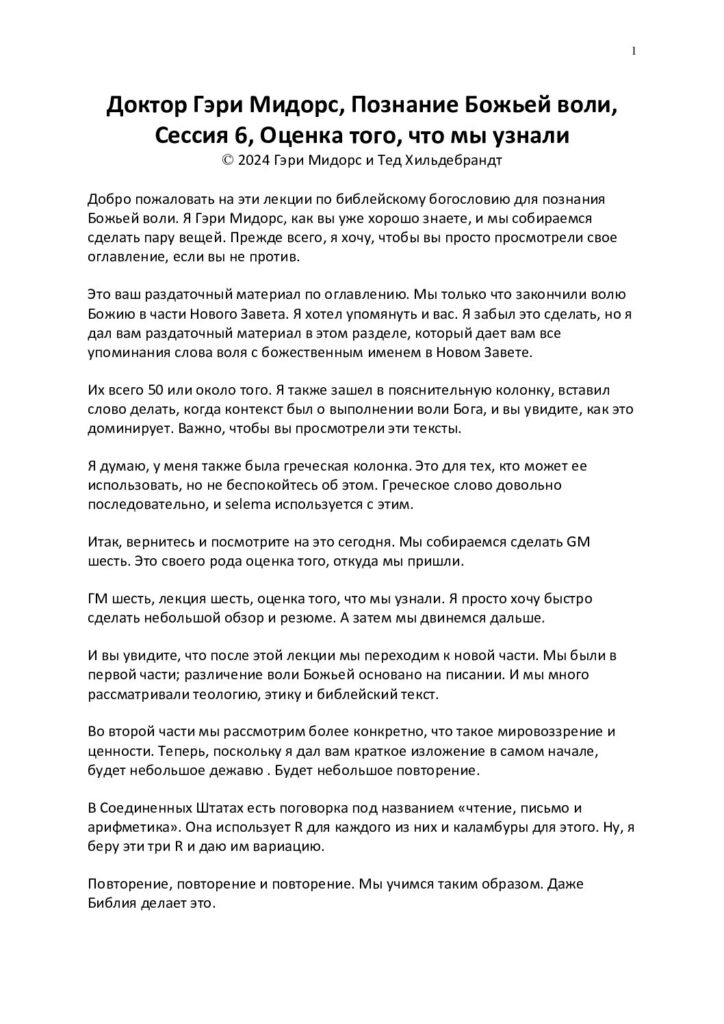 1

Доктор Гэри Мидорс, Познание Божьей воли, Сессия 6, Оценка того, что мы узнали
© 2024 Гэри Мидорс и Тед Хильдебрандт

Добро пожаловать на эти лекции по библейскому богословию для познания Божьей воли. Я Гэри Мидорс, как вы уже хорошо знаете, и мы собираемся сделать пару вещей. Прежде всего, я хочу, чтобы вы просто просмотрели свое оглавление, если вы не против.

Это ваш раздаточный материал по оглавлению. Мы только что закончили волю Божию в части Нового Завета. Я хотел упомянуть и вас. Я забыл это сделать, но я дал вам раздаточный материал в этом разделе, который дает вам все упоминания слова воля с божественным именем в Новом Завете.

Их всего 50 или около того. Я также зашел в пояснительную колонку, вставил слово делать, когда контекст был о выполнении воли Бога, и вы увидите, как это доминирует. Важно, чтобы вы просмотрели эти тексты.

Я думаю, у меня также была греческая колонка. Это для тех, кто может ее использовать, но не беспокойтесь об этом. Греческое слово довольно последовательно, и selema используется с этим.

Итак, вернитесь и посмотрите на это сегодня. Мы собираемся сделать GM шесть. Это своего рода оценка того, откуда мы пришли.

ГМ шесть, лекция шесть, оценка того, что мы узнали. Я просто хочу быстро сделать небольшой обзор и резюме. А затем мы двинемся дальше.

И вы увидите, что после этой лекции мы переходим к новой части. Мы были в первой части; различение воли Божьей основано на писании. И мы много рассматривали теологию, этику и библейский текст.

Во второй части мы рассмотрим более конкретно, что такое мировоззрение и ценности. Теперь, поскольку я дал вам краткое изложение в самом начале, будет небольшое дежавю . Будет небольшое повторение.

В Соединенных Штатах есть поговорка под названием «чтение, письмо и арифметика». Она использует R для каждого из них и каламбуры для этого. Ну, я беру эти три R и даю им вариацию.

Повторение, повторение и повторение. Мы учимся таким образом. Даже Библия делает это.